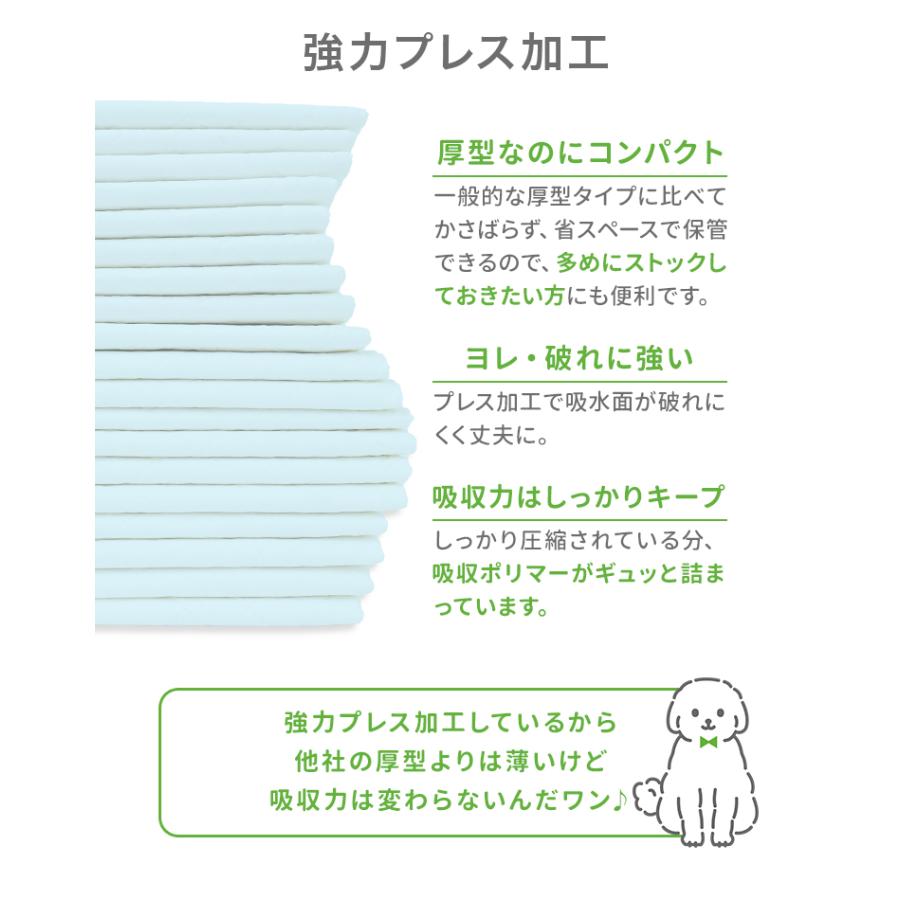 強力プレス加工

厚型なのにコンパクト

一般的な厚型タイプに比べてかさばらず、省スペースで保管できるので、多めにストックしておきたい方にも便利です。

ヨレ・破れに強い

プレス加工で吸水面が破れにくく丈夫に。

吸収力はしっかりキープ

しっかり圧縮されている分、吸収ポリマーがギュッと詰まっています。

強力プレス加工しているから
他社の厚型よりは薄いけど
吸収力は変わらないんだワン♪